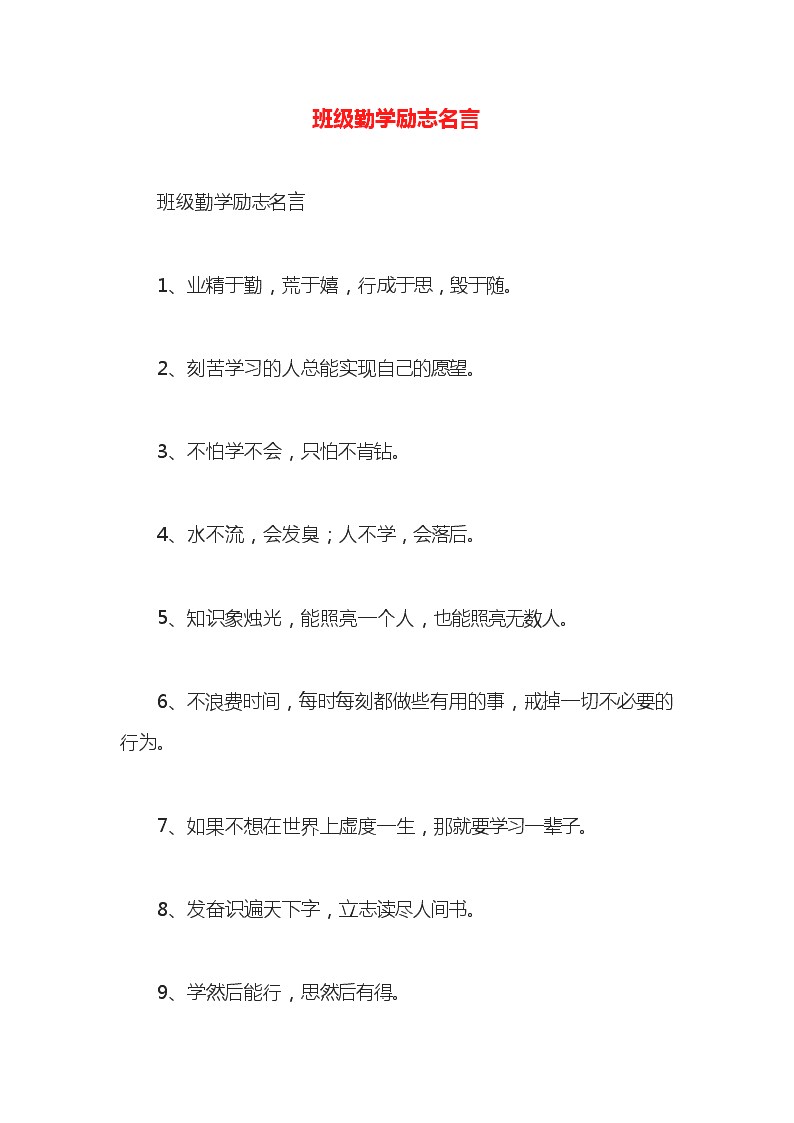 班级勤学励志名言

班级勤学励志名言

1、业精于勤，荒于嬉，行成于思，毁于随。

2、刻苦学习的人总能实现自己的愿望。

3、不怕学不会，只怕不肯钻。

4、水不流，会发臭；人不学，会落后。

5、知识象烛光，能照亮一个人，也能照亮无数人。

6、不浪费时间，每时每刻都做些有用的事，戒掉一切不必要的行为。

7、如果不想在世界上虚度一生，那就要学习一辈子。

8、发奋识遍天下字，立志读尽人间书。

9、学然后能行，思然后有得。